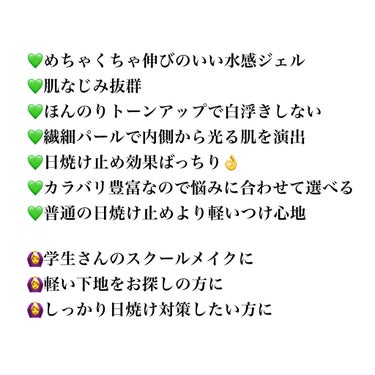 💚めちゃくちゃ伸びのいい水感ジェル
💚肌なじみ抜群
💚ほんのりトーンアップで白浮きしない
💚繊細パールで内側から光る肌を演出
💚日焼け止め効果ばっちり👌
💚カラバリ豊富なので悩みに合わせて選べる
💚普通の日焼け止めより軽いつけ心地

🙆‍♀️学生さんのスクールメイクに
🙆‍♀️軽い下地をお探しの方に
🙆‍♀️しっかり日焼け対策したい方に